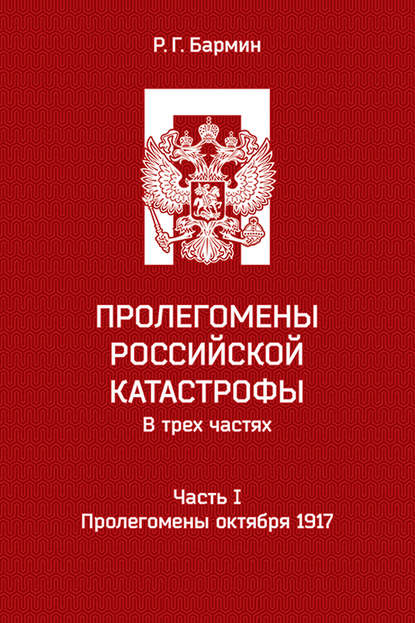 Р. Г. Бармин

ПРОЛЕГОМЕНЫ РОССИЙСКОЙ КАТАСТРОФЫ
В трех частях

Часть I
Пролегомены октября 1917